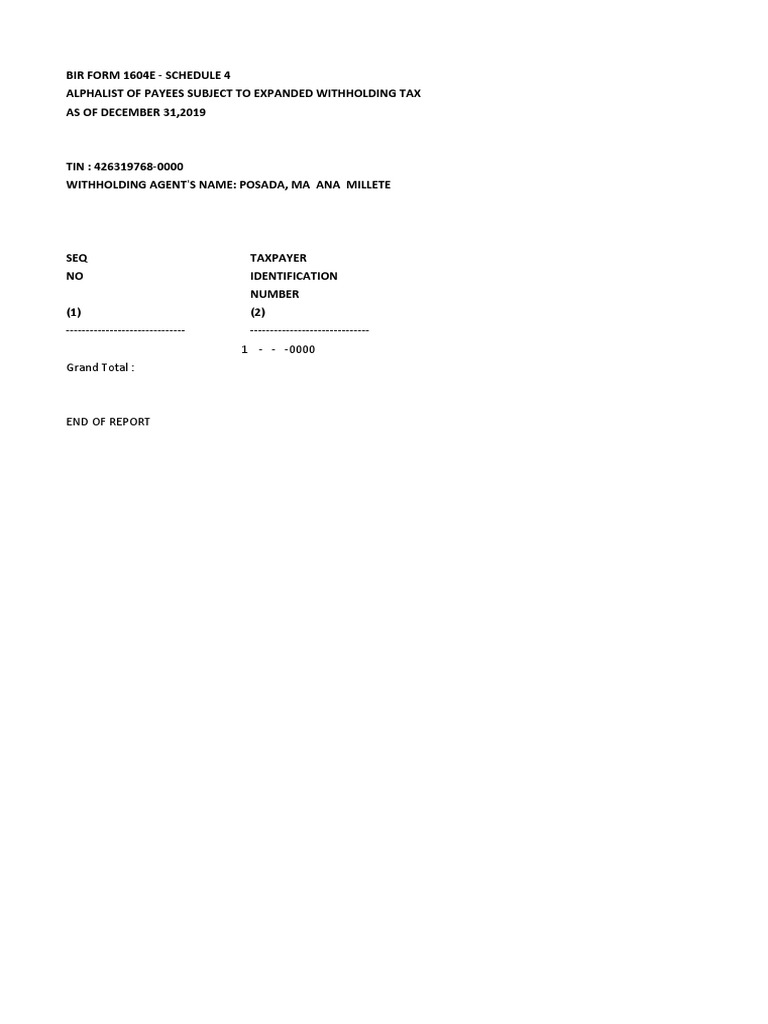 BIR FORM 1604E - SCHEDULE 4
ALPHALIST OF PAYEES SUBJECT TO EXPANDED WITHHOLDING TAX
AS OF DECEMBER 31,2019

TIN : 426319768-0000
WITHHOLDING AGENT'S NAME: POSADA, MA ANA MILLETE

| SEQ NO (1) | TAXPAYER IDENTIFICATION NUMBER (2) |
|---|---|
| ------------------------------ | ------------------------------ |
| 1 | - - -0000 |

Grand Total :

END OF REPORT